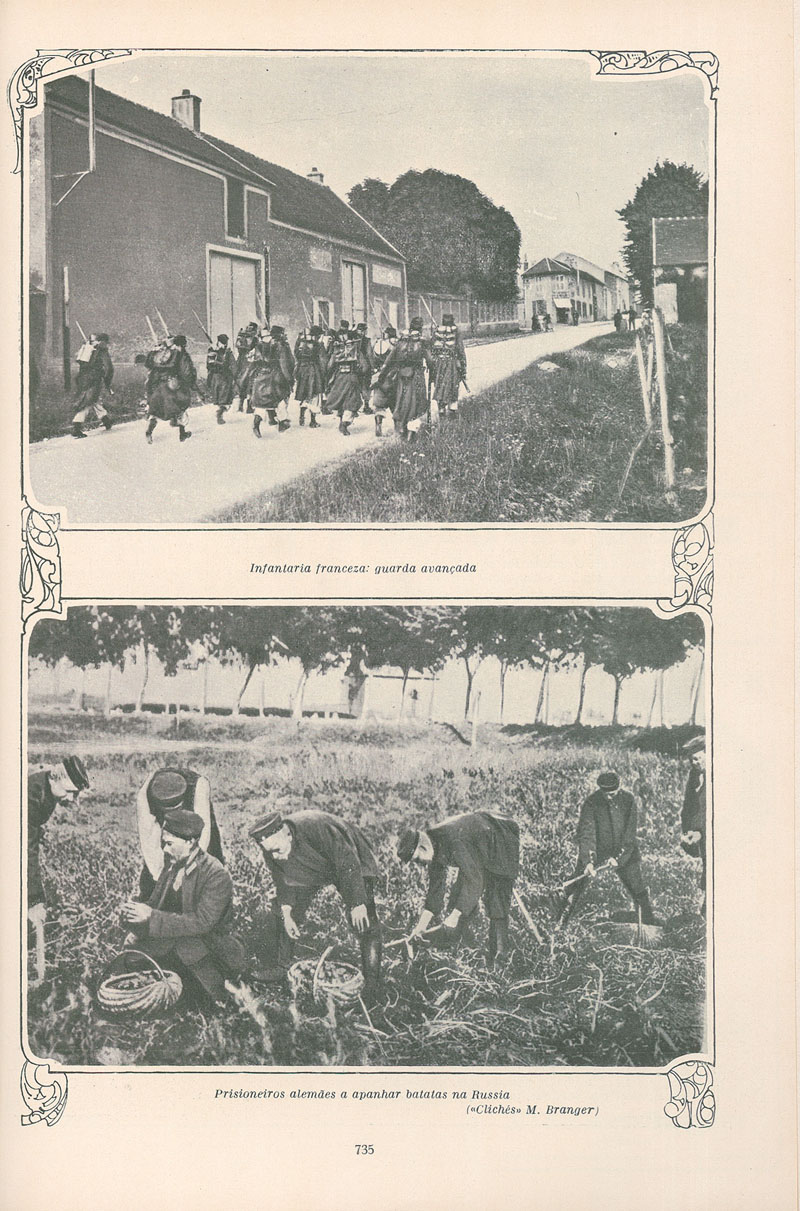 Infantaria franceza: guarda avançada

Prisioneiros alemães a apanhar batatas na Russia
(«Clichés» M. Branger)

735